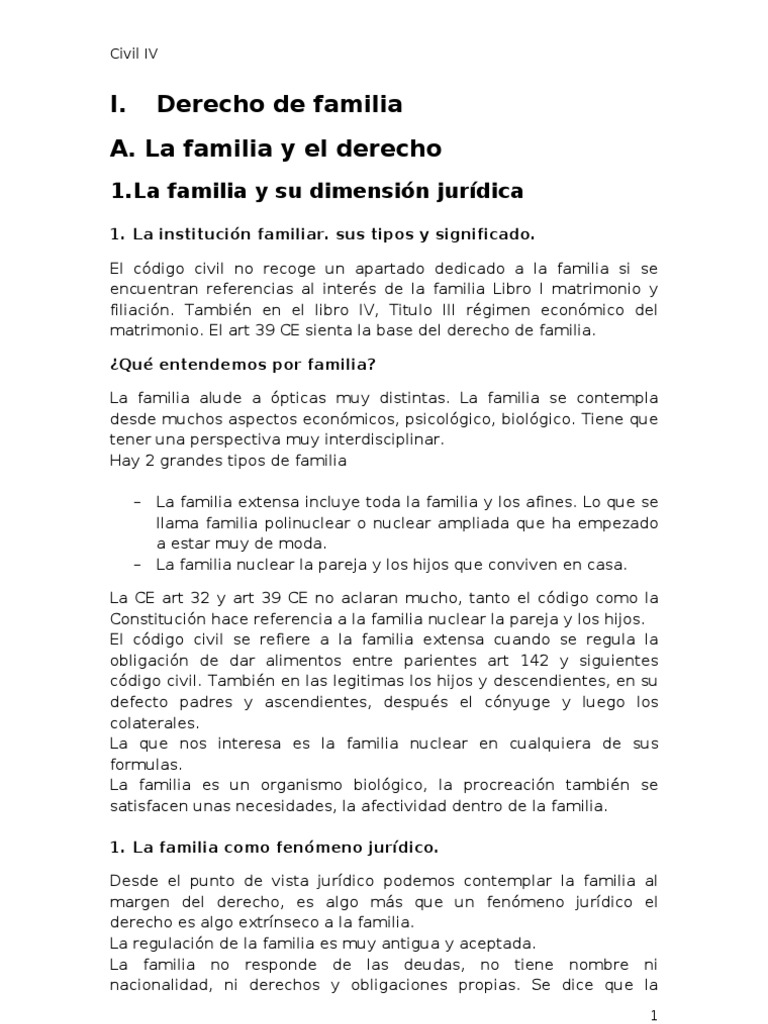 Civil IV

I. Derecho de familia

A. La familia y el derecho

1.La familia y su dimensión jurídica

1. La institución familiar. sus tipos y significado.

El código civil no recoge un apartado dedicado a la familia si se encuentran referencias al interés de la familia Libro I matrimonio y filiación. También en el libro IV, Titulo III régimen económico del matrimonio. El art 39 CE sienta la base del derecho de familia.

¿Qué entendemos por familia?

La familia alude a ópticas muy distintas. La familia se contempla desde muchos aspectos económicos, psicológico, biológico. Tiene que tener una perspectiva muy interdisciplinar.
Hay 2 grandes tipos de familia

– La familia extensa incluye toda la familia y los afines. Lo que se llama familia polinuclear o nuclear ampliada que ha empezado a estar muy de moda.
– La familia nuclear la pareja y los hijos que conviven en casa.

La CE art 32 y art 39 CE no aclaran mucho, tanto el código como la Constitución hace referencia a la familia nuclear la pareja y los hijos.
El código civil se refiere a la familia extensa cuando se regula la obligación de dar alimentos entre parientes art 142 y siguientes código civil. También en las legitimas los hijos y descendientes, en su defecto padres y ascendientes, después el cónyuge y luego los colaterales.
La que nos interesa es la familia nuclear en cualquiera de sus formulas.
La familia es un organismo biológico, la procreación también se satisfacen unas necesidades, la afectividad dentro de la familia.

1. La familia como fenómeno jurídico.

Desde el punto de vista jurídico podemos contemplar la familia al margen del derecho, es algo más que un fenómeno jurídico el derecho es algo extrínseco a la familia.
La regulación de la familia es muy antigua y aceptada.
La familia no responde de las deudas, no tiene nombre ni nacionalidad, ni derechos y obligaciones propias. Se dice que la

1